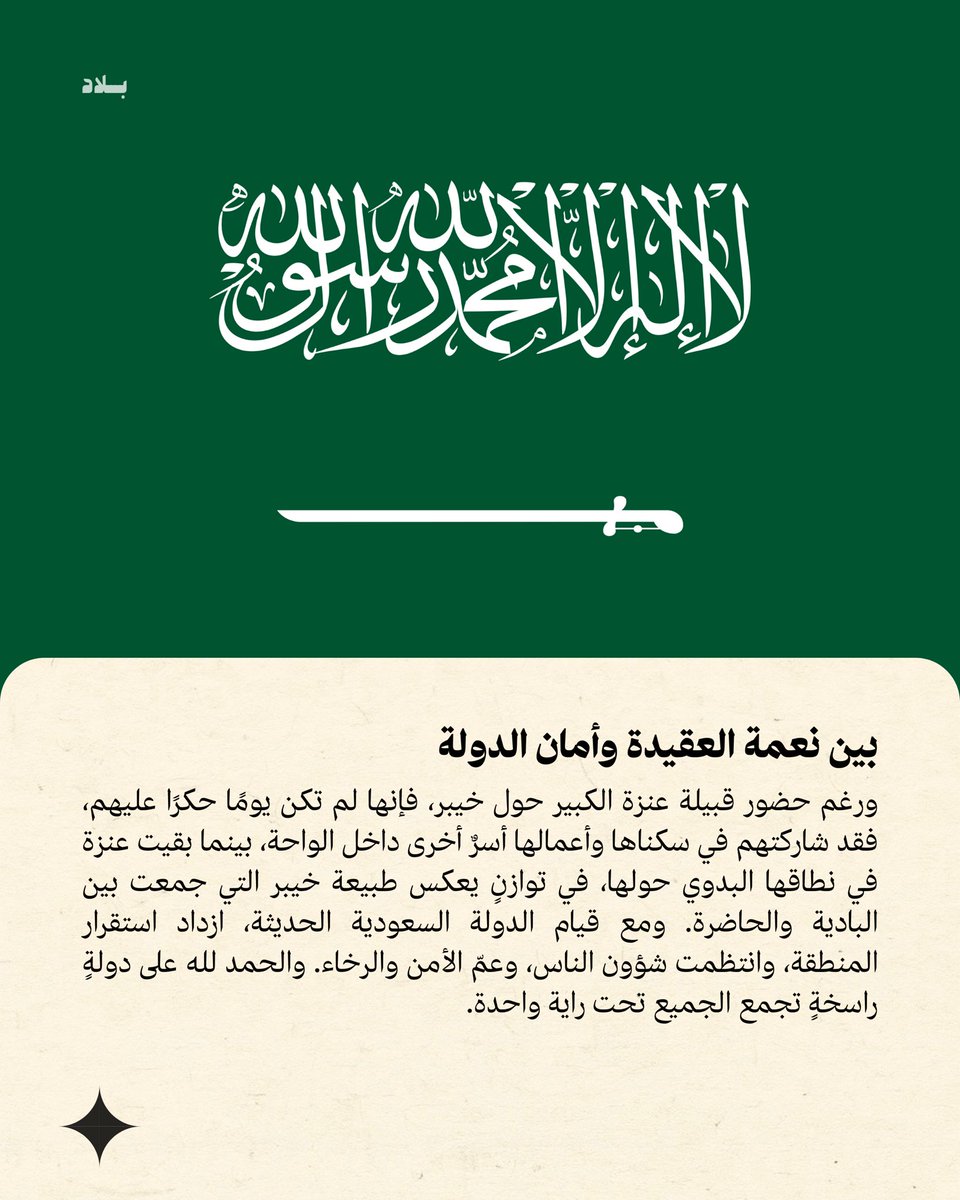 بلاد

لا إله إلا الله محمد رسول الله

بين نعمة العقيدة وأمان الدولة

ورغم حضور قبيلة عنزة الكبير حول خيبر، فإنها لم تكن يومًا حكرًا عليهم، فقد شاركتهم في سكناها وأعمالها أسرٌ أخرى داخل الواحة، بينما بقيت عنزة في نطاقها البدوي حولها، في توازنٍ يعكس طبيعة خيبر التي جمعت بين البادية والحاضرة. ومع قيام الدولة السعودية الحديثة، ازداد استقرار المنطقة، وانتظمت شؤون الناس، وعمّ الأمن والرخاء. والحمد لله على دولةٍ راسخةٍ تجمع الجميع تحت راية واحدة.